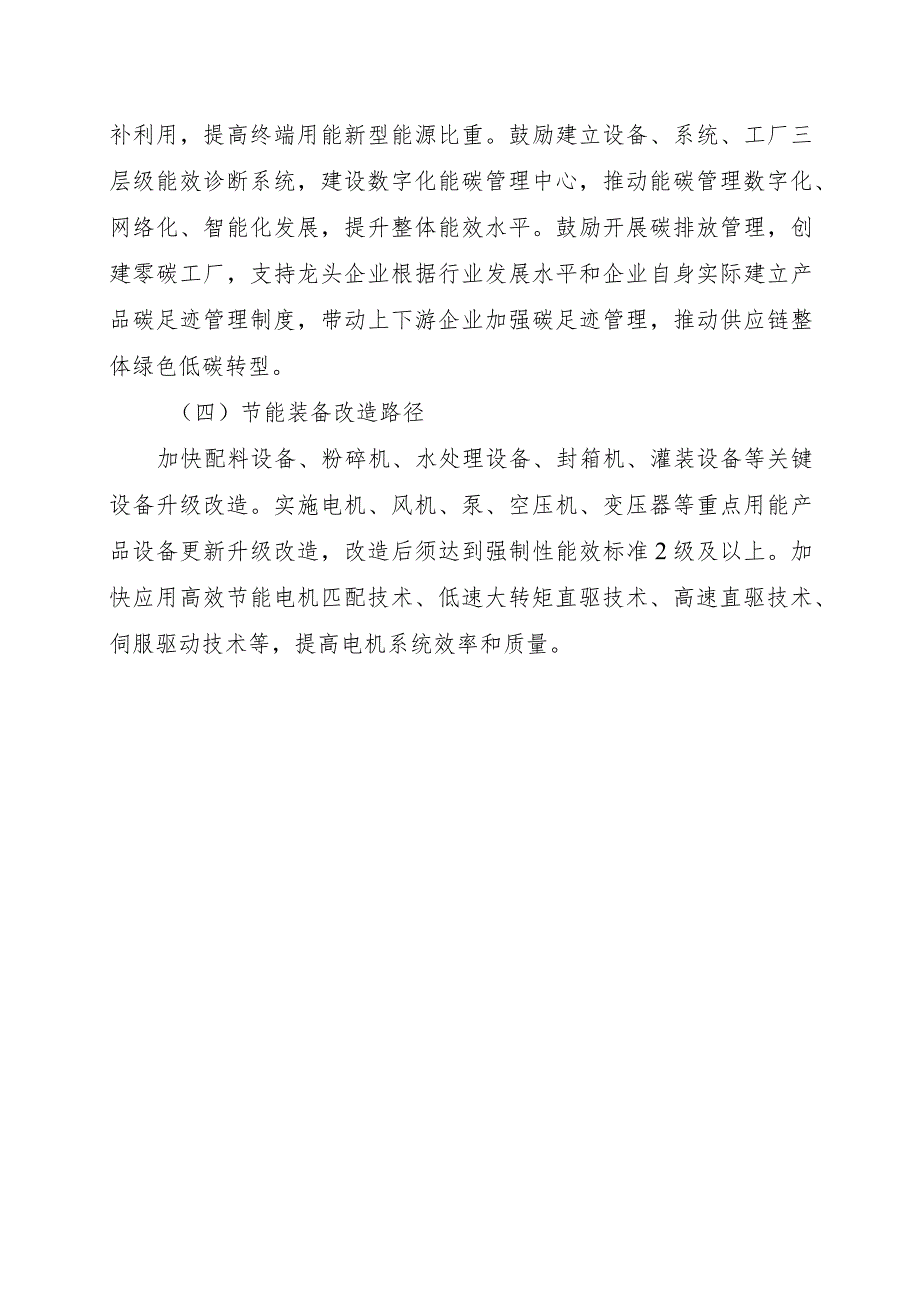 补利用，提高终端用能新型能源比重。鼓励建立设备、系统、工厂三层级能效诊断系统，建设数字化能碳管理中心，推动能碳管理数字化、网络化、智能化发展，提升整体能效水平。鼓励开展碳排放管理，创建零碳工厂，支持龙头企业根据行业发展水平和企业自身实际建立产品碳足迹管理制度，带动上下游企业加强碳足迹管理，推动供应链整体绿色低碳转型。

（四）节能装备改造路径

加快配料设备、粉碎机、水处理设备、封箱机、灌装设备等关键设备升级改造。实施电机、风机、泵、空压机、变压器等重点用能产品设备更新升级改造，改造后须达到强制性能效标准2级及以上。加快应用高效节能电机匹配技术、低速大转矩直驱技术、高速直驱技术、伺服驱动技术等，提高电机系统效率和质量。